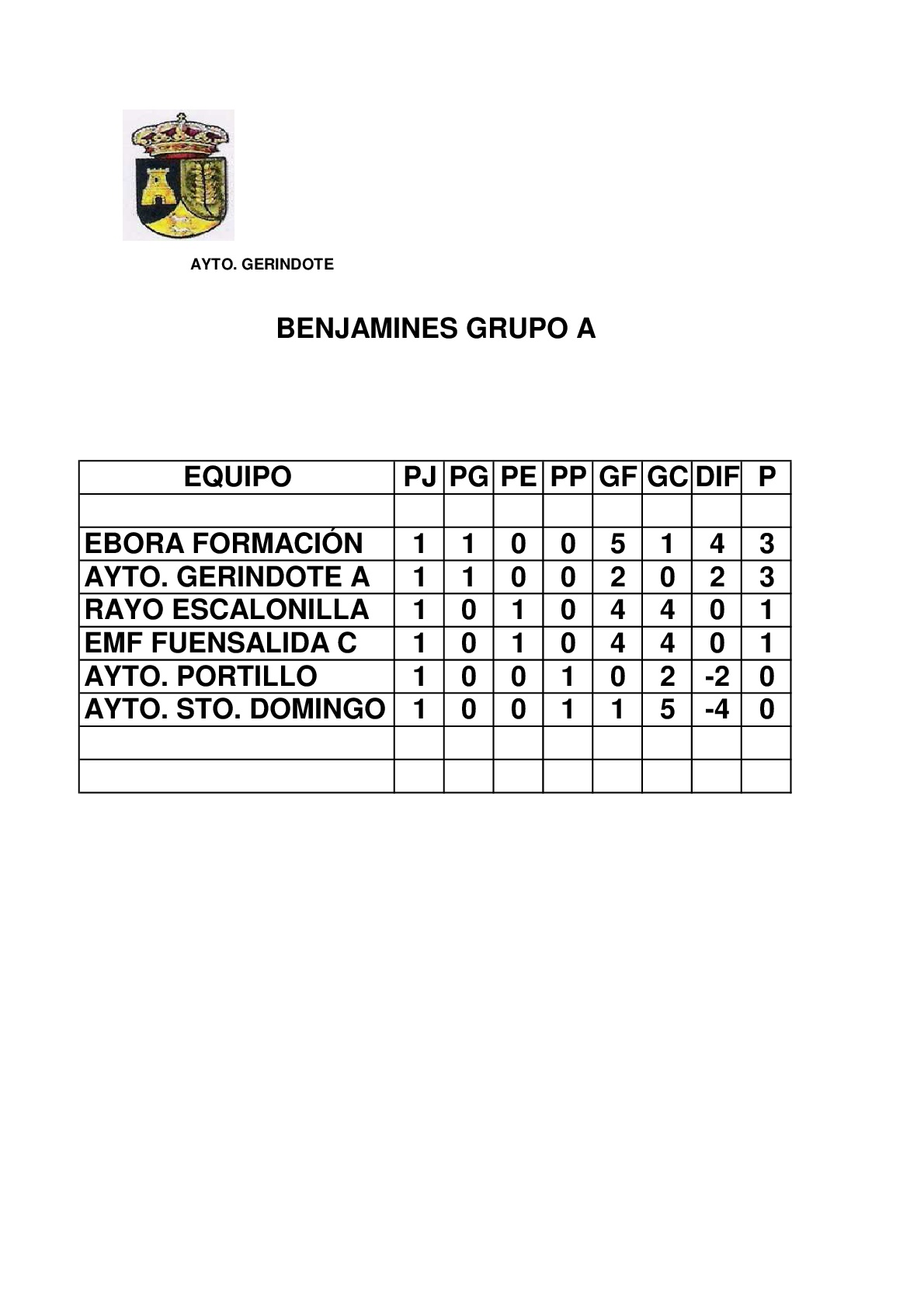 AYTO. GERINDOTE

BENJAMINES GRUPO A

| EQUIPO | PJ | PG | PE | PP | GF | GC | DIF | P |
|---|---|---|---|---|---|---|---|---|
| | | | | | | | | |
| EBORA FORMACIÓN | 1 | 1 | 0 | 0 | 5 | 1 | 4 | 3 |
| AYTO. GERINDOTE A | 1 | 1 | 0 | 0 | 2 | 0 | 2 | 3 |
| RAYO ESCALONILLA | 1 | 0 | 1 | 0 | 4 | 4 | 0 | 1 |
| EMF FUENSALIDA C | 1 | 0 | 1 | 0 | 4 | 4 | 0 | 1 |
| AYTO. PORTILLO | 1 | 0 | 0 | 1 | 0 | 2 | -2 | 0 |
| AYTO. STO. DOMINGO | 1 | 0 | 0 | 1 | 1 | 5 | -4 | 0 |
| | | | | | | | | |
| | | | | | | | | |